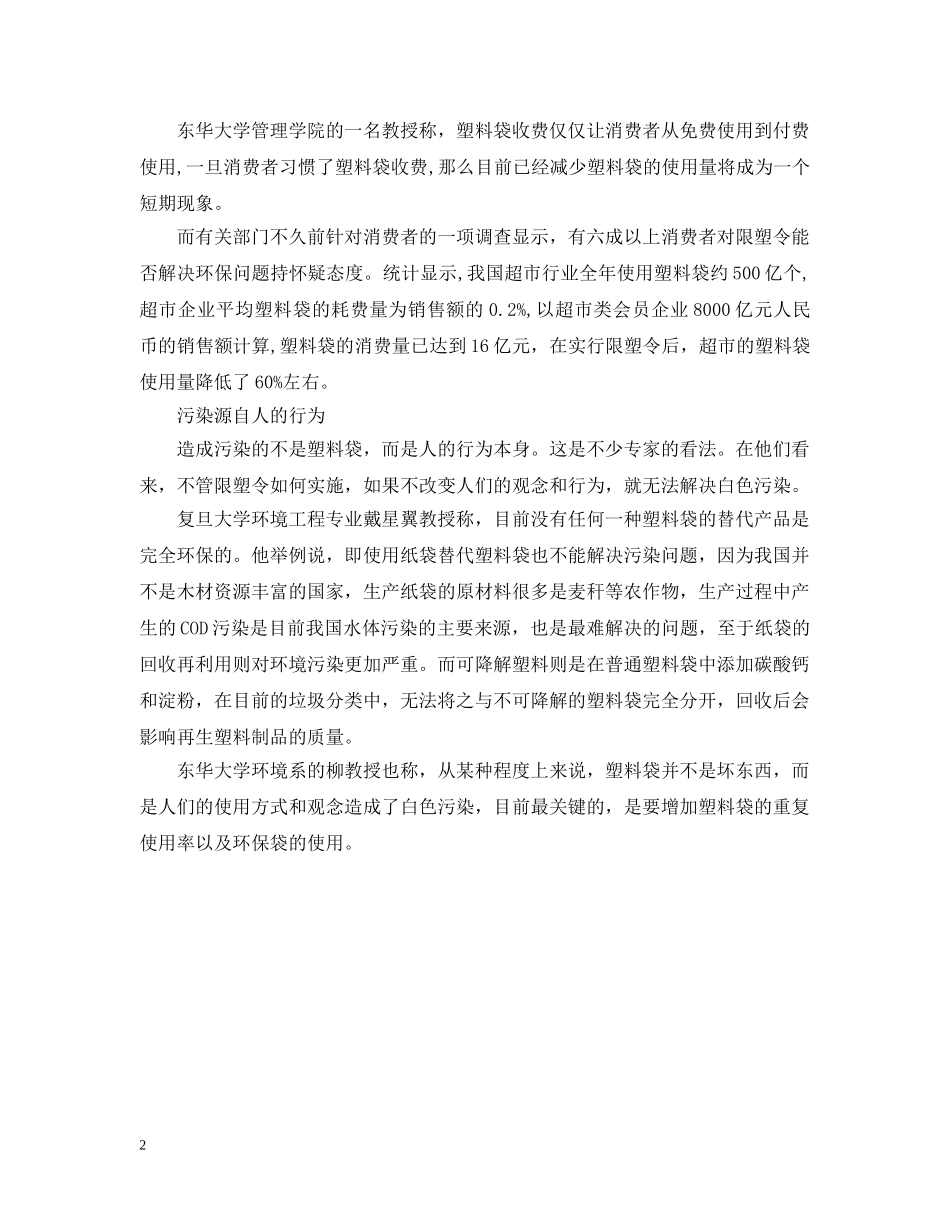 东华大学管理学院的一名教授称，塑料袋收费仅仅让消费者从免费使用到付费使用,一旦消费者习惯了塑料袋收费,那么目前已经减少塑料袋的使用量将成为一个短期现象。

而有关部门不久前针对消费者的一项调查显示，有六成以上消费者对限塑令能否解决环保问题持怀疑态度。统计显示,我国超市行业全年使用塑料袋约500亿个,超市企业平均塑料袋的耗费量为销售额的0.2%,以超市类会员企业8000亿元人民币的销售额计算,塑料袋的消费量已达到16亿元，在实行限塑令后，超市的塑料袋使用量降低了60%左右。

污染源自人的行为

造成污染的不是塑料袋，而是人的行为本身。这是不少专家的看法。在他们看来，不管限塑令如何实施，如果不改变人们的观念和行为，就无法解决白色污染。

复旦大学环境工程专业戴星翼教授称，目前没有任何一种塑料袋的替代产品是完全环保的。他举例说，即使用纸袋替代塑料袋也不能解决污染问题，因为我国并不是木材资源丰富的国家，生产纸袋的原材料很多是麦秆等农作物，生产过程中产生的COD污染是目前我国水体污染的主要来源，也是最难解决的问题，至于纸袋的回收再利用则对环境污染更加严重。而可降解塑料则是在普通塑料袋中添加碳酸钙和淀粉，在目前的垃圾分类中，无法将之与不可降解的塑料袋完全分开，回收后会影响再生塑料制品的质量。

东华大学环境系的柳教授也称，从某种程度上来说，塑料袋并不是坏东西，而是人们的使用方式和观念造成了白色污染，目前最关键的，是要增加塑料袋的重复使用率以及环保袋的使用。

2